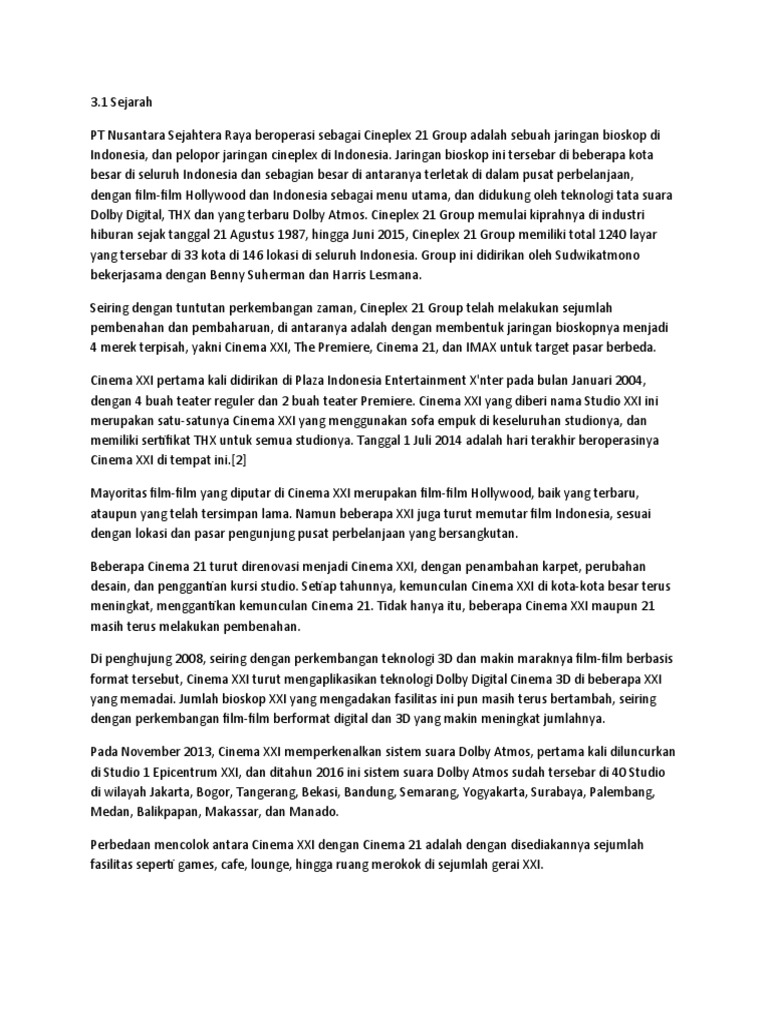 3.1 Sejarah

PT Nusantara Sejahtera Raya beroperasi sebagai Cineplex 21 Group adalah sebuah jaringan bioskop di Indonesia, dan pelopor jaringan cineplex di Indonesia. Jaringan bioskop ini tersebar di beberapa kota besar di seluruh Indonesia dan sebagian besar di antaranya terletak di dalam pusat perbelanjaan, dengan film-film Hollywood dan Indonesia sebagai menu utama, dan didukung oleh teknologi tata suara Dolby Digital, THX dan yang terbaru Dolby Atmos. Cineplex 21 Group memulai kiprahnya di industri hiburan sejak tanggal 21 Agustus 1987, hingga Juni 2015, Cineplex 21 Group memiliki total 1240 layar yang tersebar di 33 kota di 146 lokasi di seluruh Indonesia. Group ini didirikan oleh Sudwikatmono bekerjasama dengan Benny Suherman dan Harris Lesmana.

Seiring dengan tuntutan perkembangan zaman, Cineplex 21 Group telah melakukan sejumlah pembenahan dan pembaharuan, di antaranya adalah dengan membentuk jaringan bioskopnya menjadi 4 merek terpisah, yakni Cinema XXI, The Premiere, Cinema 21, dan IMAX untuk target pasar berbeda.

Cinema XXI pertama kali didirikan di Plaza Indonesia Entertainment X'nter pada bulan Januari 2004, dengan 4 buah teater reguler dan 2 buah teater Premiere. Cinema XXI yang diberi nama Studio XXI ini merupakan satu-satunya Cinema XXI yang menggunakan sofa empuk di keseluruhan studionya, dan memiliki sertifikat THX untuk semua studionya. Tanggal 1 Juli 2014 adalah hari terakhir beroperasinya Cinema XXI di tempat ini.[2]

Mayoritas film-film yang diputar di Cinema XXI merupakan film-film Hollywood, baik yang terbaru, ataupun yang telah tersimpan lama. Namun beberapa XXI juga turut memutar film Indonesia, sesuai dengan lokasi dan pasar pengunjung pusat perbelanjaan yang bersangkutan.

Beberapa Cinema 21 turut direnovasi menjadi Cinema XXI, dengan penambahan karpet, perubahan desain, dan penggantian kursi studio. Setiap tahunnya, kemunculan Cinema XXI di kota-kota besar terus meningkat, menggantikan kemunculan Cinema 21. Tidak hanya itu, beberapa Cinema XXI maupun 21 masih terus melakukan pembenahan.

Di penghujung 2008, seiring dengan perkembangan teknologi 3D dan makin maraknya film-film berbasis format tersebut, Cinema XXI turut mengaplikasikan teknologi Dolby Digital Cinema 3D di beberapa XXI yang memadai. Jumlah bioskop XXI yang mengadakan fasilitas ini pun masih terus bertambah, seiring dengan perkembangan film-film berformat digital dan 3D yang makin meningkat jumlahnya.

Pada November 2013, Cinema XXI memperkenalkan sistem suara Dolby Atmos, pertama kali diluncurkan di Studio 1 Epicentrum XXI, dan ditahun 2016 ini sistem suara Dolby Atmos sudah tersebar di 40 Studio di wilayah Jakarta, Bogor, Tangerang, Bekasi, Bandung, Semarang, Yogyakarta, Surabaya, Palembang, Medan, Balikpapan, Makassar, dan Manado.

Perbedaan mencolok antara Cinema XXI dengan Cinema 21 adalah dengan disediakannya sejumlah fasilitas seperti games, cafe, lounge, hingga ruang merokok di sejumlah gerai XXI.